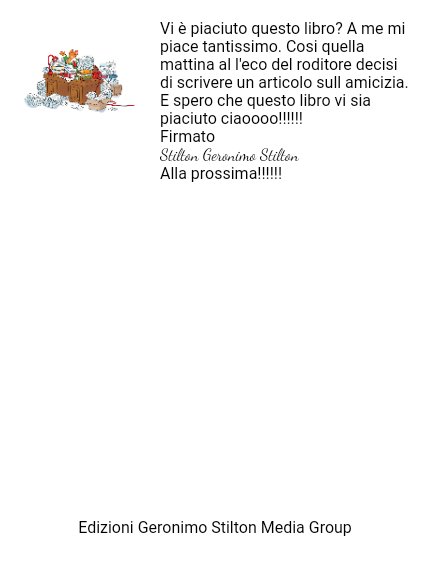 Vi è piaciuto questo libro? A me mi piace tantissimo. Cosi quella mattina al l'eco del roditore decisi di scrivere un articolo sull amicizia. E spero che questo libro vi sia piaciuto ciaoooo!!!!!!

Firmato

Stilton Geronimo Stilton

Alla prossima!!!!!!

Edizioni Geronimo Stilton Media Group